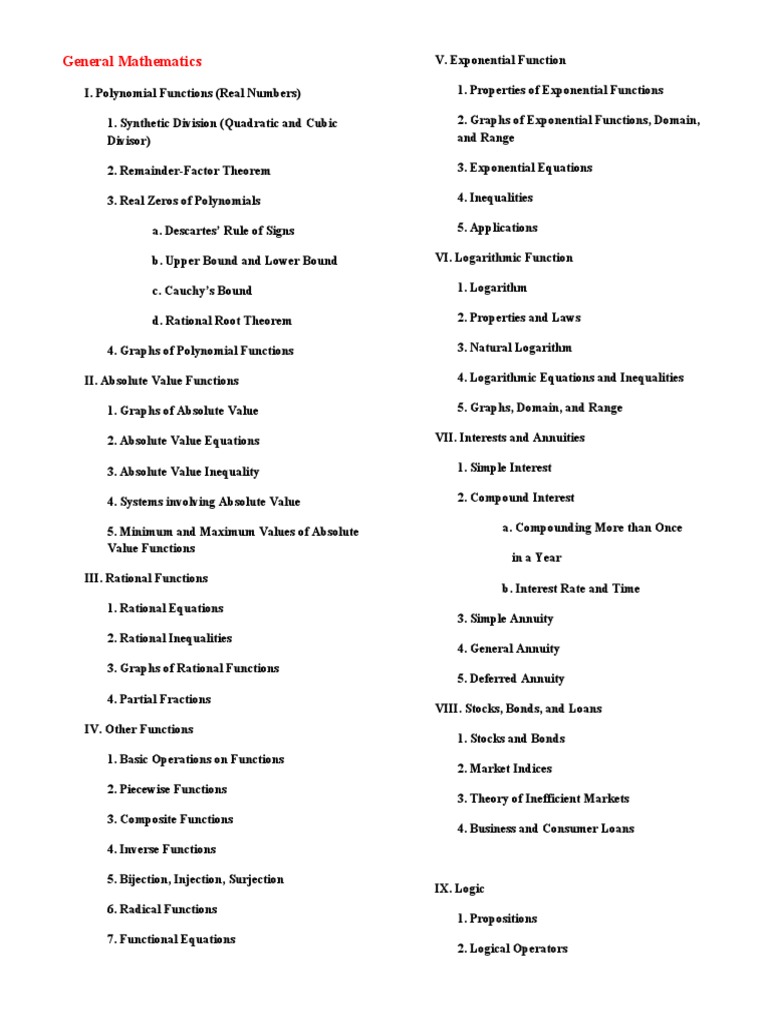 General Mathematics

I. Polynomial Functions (Real Numbers)

1. Synthetic Division (Quadratic and Cubic Divisor)

2. Remainder-Factor Theorem

3. Real Zeros of Polynomials

a. Descartes' Rule of Signs

b. Upper Bound and Lower Bound

c. Cauchy's Bound

d. Rational Root Theorem

4. Graphs of Polynomial Functions

II. Absolute Value Functions

1. Graphs of Absolute Value

2. Absolute Value Equations

3. Absolute Value Inequality

4. Systems involving Absolute Value

5. Minimum and Maximum Values of Absolute Value Functions

III. Rational Functions

1. Rational Equations

2. Rational Inequalities

3. Graphs of Rational Functions

4. Partial Fractions

IV. Other Functions

1. Basic Operations on Functions

2. Piecewise Functions

3. Composite Functions

4. Inverse Functions

5. Bijection, Injection, Surjection

6. Radical Functions

7. Functional Equations

V. Exponential Function

1. Properties of Exponential Functions

2. Graphs of Exponential Functions, Domain, and Range

3. Exponential Equations

4. Inequalities

5. Applications

VI. Logarithmic Function

1. Logarithm

2. Properties and Laws

3. Natural Logarithm

4. Logarithmic Equations and Inequalities

5. Graphs, Domain, and Range

VII. Interests and Annuities

1. Simple Interest

2. Compound Interest

a. Compounding More than Once in a Year

b. Interest Rate and Time

3. Simple Annuity

4. General Annuity

5. Deferred Annuity

VIII. Stocks, Bonds, and Loans

1. Stocks and Bonds

2. Market Indices

3. Theory of Inefficient Markets

4. Business and Consumer Loans

IX. Logic

1. Propositions

2. Logical Operators